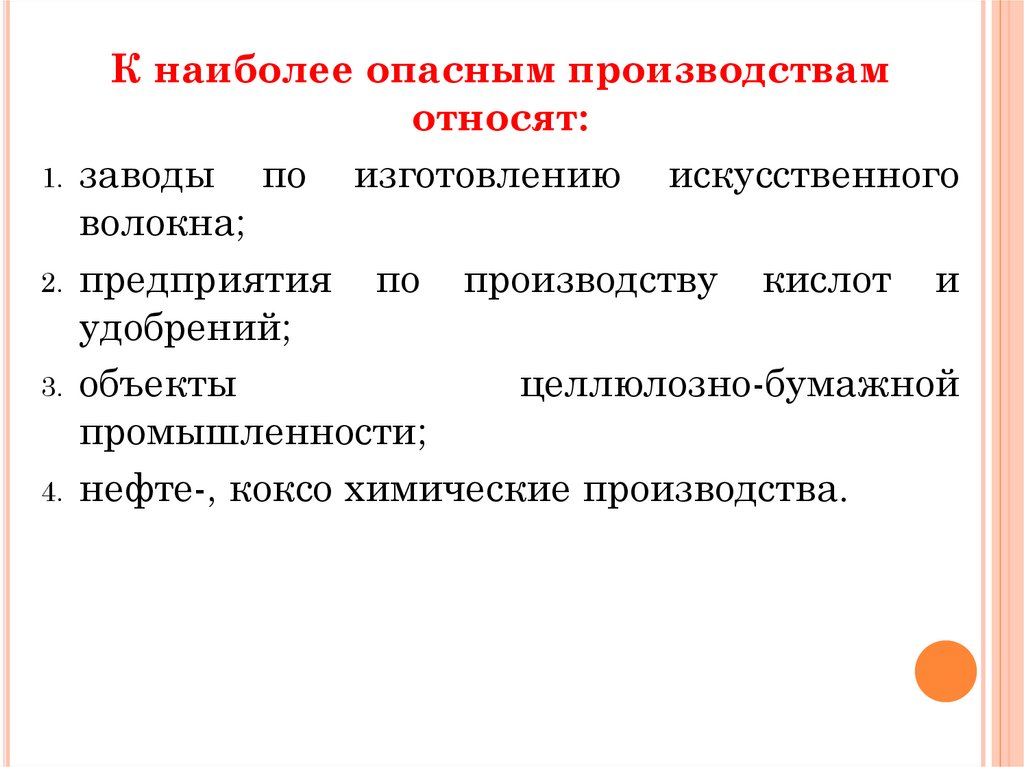 К наиболее опасным производствам относят:

1. заводы по изготовлению искусственного волокна;
2. предприятия по производству кислот и удобрений;
3. объекты целлюлозно-бумажной промышленности;
4. нефте-, коксо химические производства.